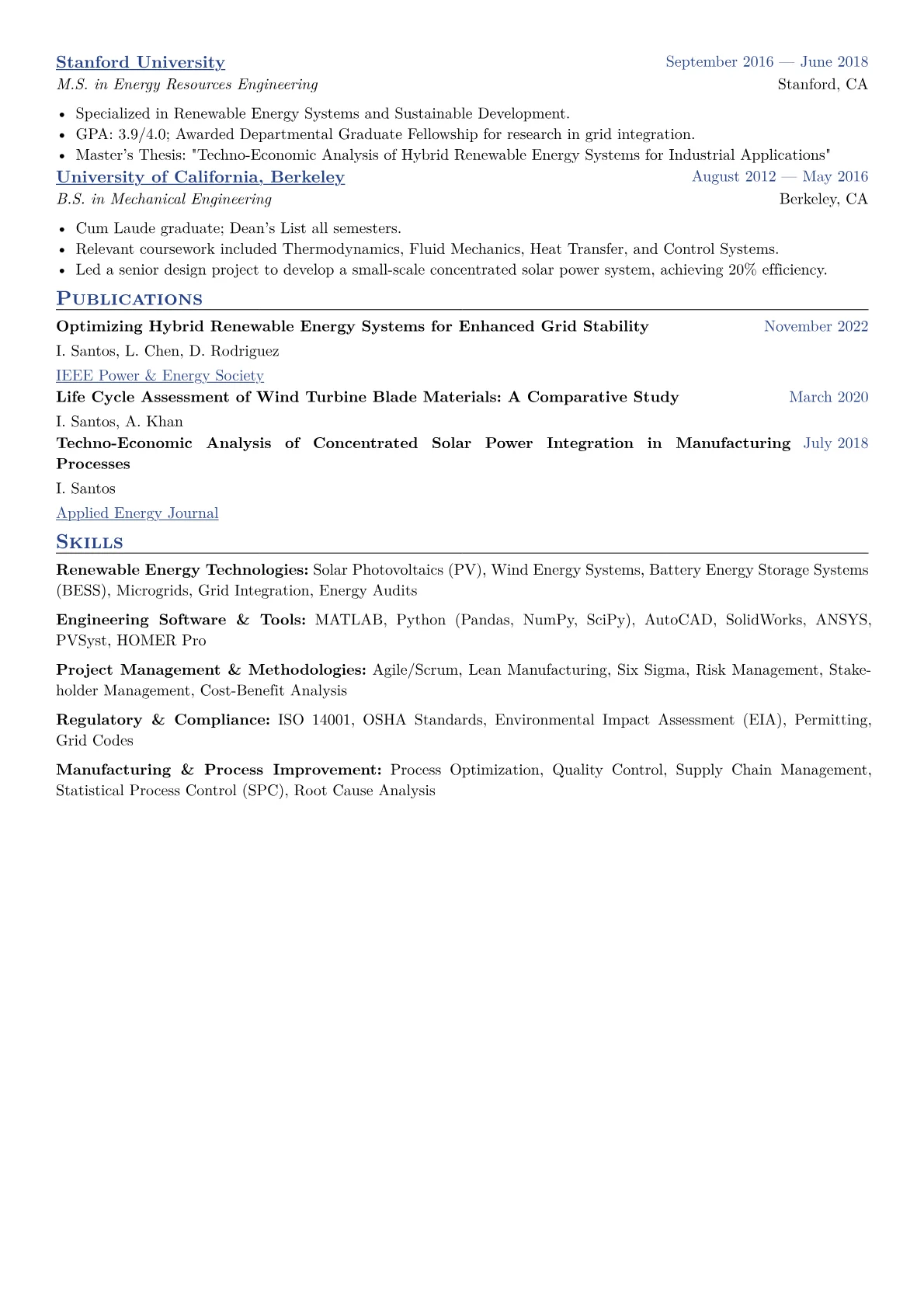 Stanford University
September 2016 — June 2018
M.S. in Energy Resources Engineering
Stanford, CA

• Specialized in Renewable Energy Systems and Sustainable Development.
• GPA: 3.9/4.0; Awarded Departmental Graduate Fellowship for research in grid integration.
• Master's Thesis: "Techno-Economic Analysis of Hybrid Renewable Energy Systems for Industrial Applications"

University of California, Berkeley
August 2012 — May 2016
B.S. in Mechanical Engineering
Berkeley, CA

• Cum Laude graduate; Dean's List all semesters.
• Relevant coursework included Thermodynamics, Fluid Mechanics, Heat Transfer, and Control Systems.
• Led a senior design project to develop a small-scale concentrated solar power system, achieving 20% efficiency.

Publications

Optimizing Hybrid Renewable Energy Systems for Enhanced Grid Stability
November 2022
I. Santos, L. Chen, D. Rodriguez
IEEE Power & Energy Society

Life Cycle Assessment of Wind Turbine Blade Materials: A Comparative Study
March 2020
I. Santos, A. Khan

Techno-Economic Analysis of Concentrated Solar Power Integration in Manufacturing Processes
July 2018
I. Santos
Applied Energy Journal

Skills

Renewable Energy Technologies: Solar Photovoltaics (PV), Wind Energy Systems, Battery Energy Storage Systems (BESS), Microgrids, Grid Integration, Energy Audits

Engineering Software & Tools: MATLAB, Python (Pandas, NumPy, SciPy), AutoCAD, SolidWorks, ANSYS, PVSyst, HOMER Pro

Project Management & Methodologies: Agile/Scrum, Lean Manufacturing, Six Sigma, Risk Management, Stakeholder Management, Cost-Benefit Analysis

Regulatory & Compliance: ISO 14001, OSHA Standards, Environmental Impact Assessment (EIA), Permitting, Grid Codes

Manufacturing & Process Improvement: Process Optimization, Quality Control, Supply Chain Management, Statistical Process Control (SPC), Root Cause Analysis